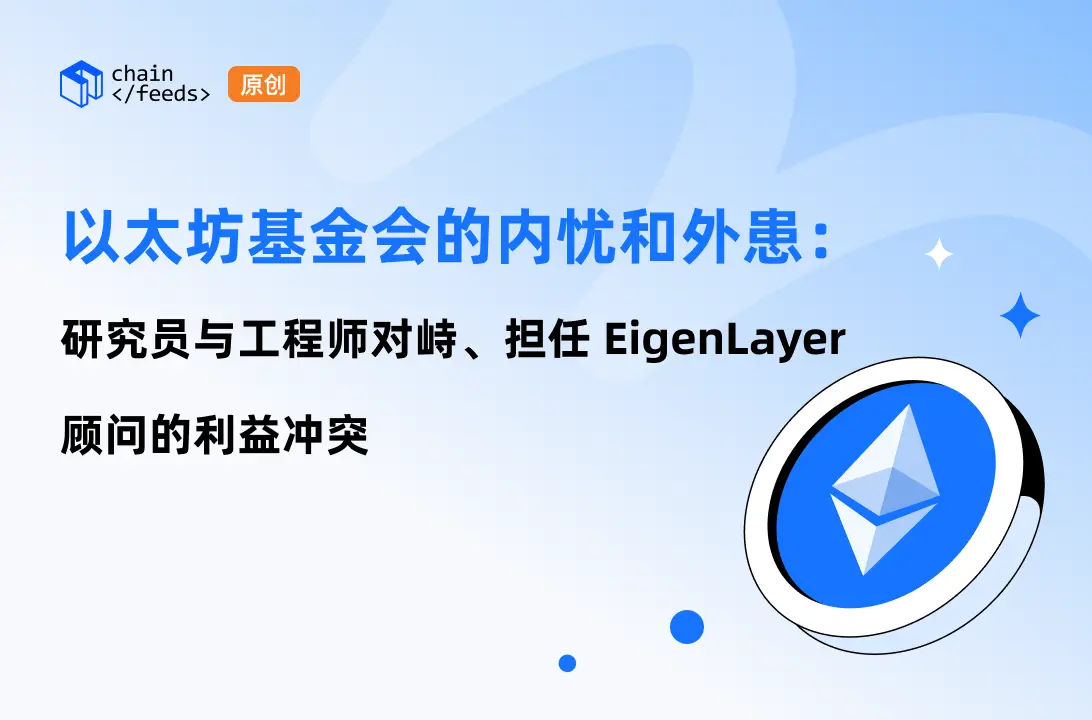 chain
</feeds>
原创

以太坊基金会的内忧和外患：

研究员与工程师对峙、担任 EigenLayer 顾问的利益冲突